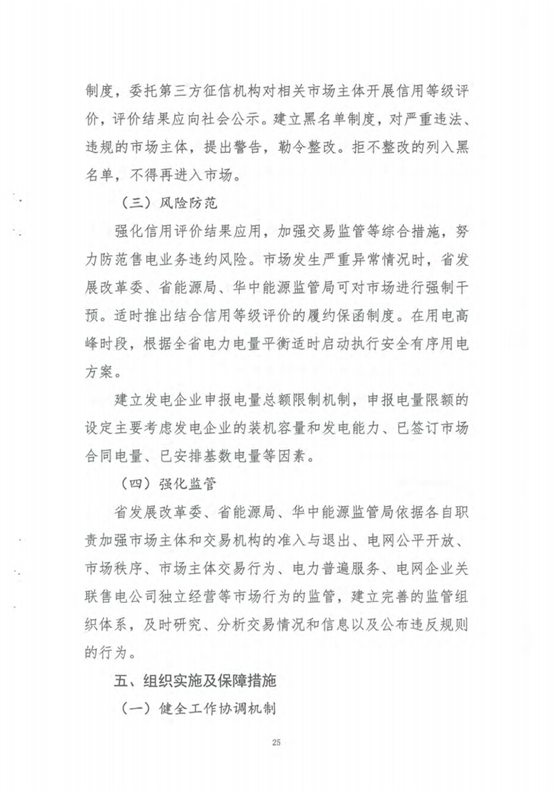 制度，委托第三方征信机构对相关市场主体开展信用等级评价，评价结果应向社会公示。建立黑名单制度，对严重违法、违规的市场主体，提出警告，勒令整改。拒不整改的列入黑名单，不得再进入市场。

（三）风险防范

强化信用评价结果应用，加强交易监管等综合措施，努力防范售电业务违约风险。市场发生严重异常情况时，省发展改革委、省能源局、华中能源监管局可对市场进行强制干预。适时推出结合信用等级评价的履约保函制度。在用电高峰时段，根据全省电力电量平衡适时启动执行安全有序用电方案。

建立发电企业申报电量总额限制机制，申报电量限额的设定主要考虑发电企业的装机容量和发电能力、已签订市场合同电量、已安排基数电量等因素。

（四）强化监管

省发展改革委、省能源局、华中能源监管局依据各自职责加强市场主体和交易机构的准入与退出、电网公平开放、市场秩序、市场主体交易行为、电力普遍服务、电网企业关联售电公司独立经营等市场行为的监管，建立完善的监管组织体系，及时研究、分析交易情况和信息以及公布违反规则的行为。

五、组织实施及保障措施

（一）健全工作协调机制

25